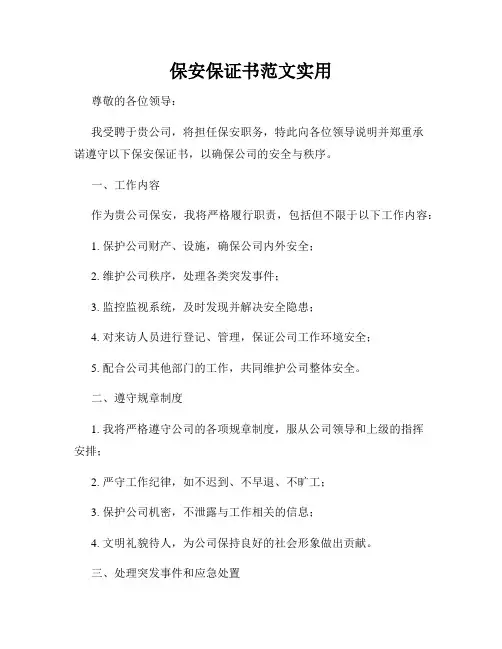 保安保证书范文实用

尊敬的各位领导：

我受聘于贵公司，将担任保安职务，特此向各位领导说明并郑重承诺遵守以下保安保证书，以确保公司的安全与秩序。

一、工作内容

作为贵公司保安，我将严格履行职责，包括但不限于以下工作内容：

1. 保护公司财产、设施，确保公司内外安全；

2. 维护公司秩序，处理各类突发事件；

3. 监控监视系统，及时发现并解决安全隐患；

4. 对来访人员进行登记、管理，保证公司工作环境安全；

5. 配合公司其他部门的工作，共同维护公司整体安全。

二、遵守规章制度

1. 我将严格遵守公司的各项规章制度，服从公司领导和上级的指挥安排；

2. 严守工作纪律，如不迟到、不早退、不旷工；

3. 保护公司机密，不泄露与工作相关的信息；

4. 文明礼貌待人，为公司保持良好的社会形象做出贡献。

三、处理突发事件和应急处置